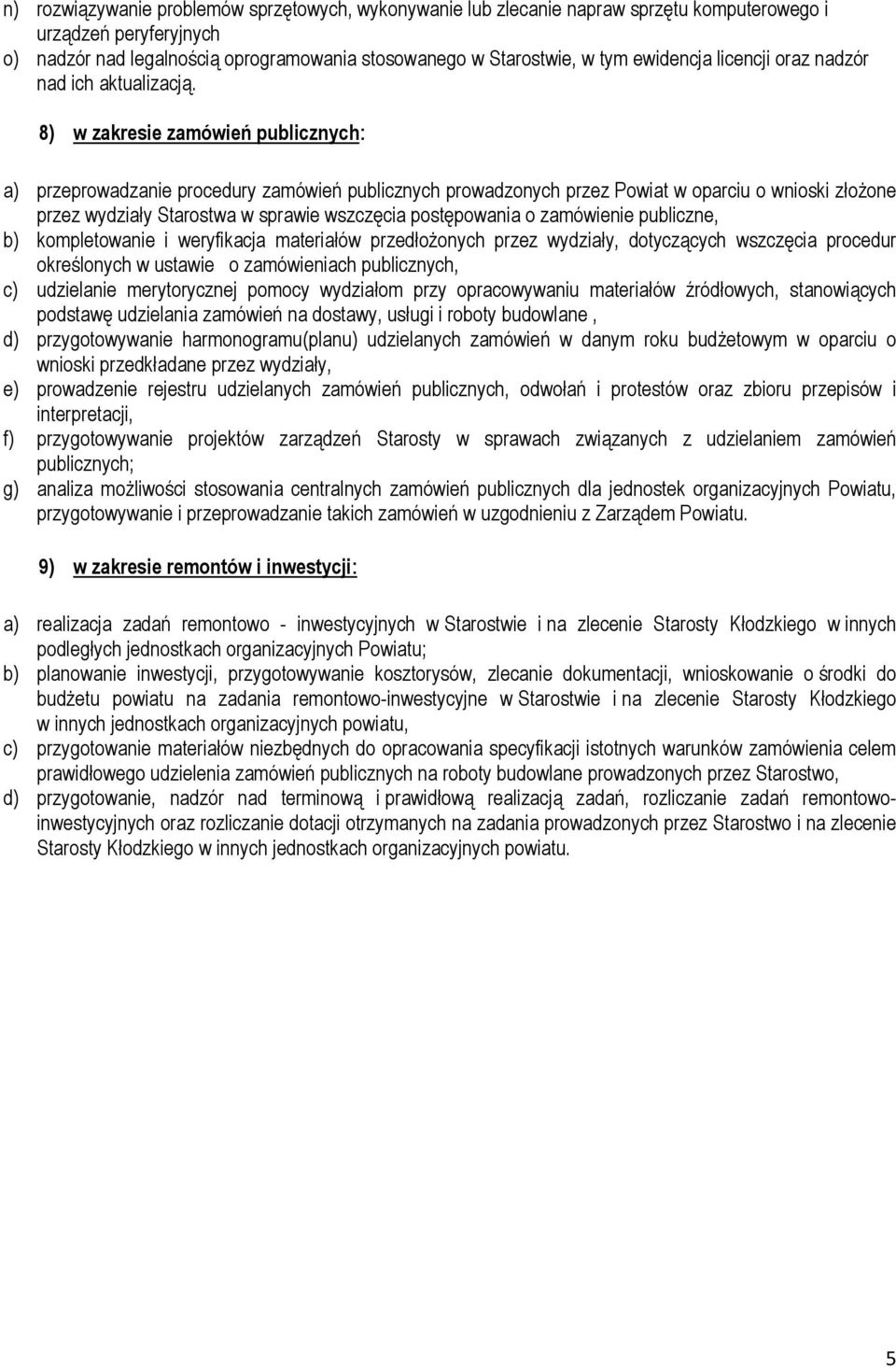 n) rozwiązywanie problemów sprzętowych, wykonywanie lub zlecanie napraw sprzętu komputerowego i urządzeń peryferyjnych
o) nadzór nad legalnością oprogramowania stosowanego w Starostwie, w tym ewidencja licencji oraz nadzór nad ich aktualizacją.

8) w zakresie zamówień publicznych:

a) przeprowadzanie procedury zamówień publicznych prowadzonych przez Powiat w oparciu o wnioski złożone przez wydziały Starostwa w sprawie wszczęcia postępowania o zamówienie publiczne,
b) kompletowanie i weryfikacja materiałów przedłożonych przez wydziały, dotyczących wszczęcia procedur określonych w ustawie o zamówieniach publicznych,
c) udzielanie merytorycznej pomocy wydziałom przy opracowywaniu materiałów źródłowych, stanowiących podstawę udzielania zamówień na dostawy, usługi i roboty budowlane ,
d) przygotowywanie harmonogramu(planu) udzielanych zamówień w danym roku budżetowym w oparciu o wnioski przedkładane przez wydziały,
e) prowadzenie rejestru udzielanych zamówień publicznych, odwołań i protestów oraz zbioru przepisów i interpretacji,
f) przygotowywanie projektów zarządzeń Starosty w sprawach związanych z udzielaniem zamówień publicznych;
g) analiza możliwości stosowania centralnych zamówień publicznych dla jednostek organizacyjnych Powiatu, przygotowywanie i przeprowadzanie takich zamówień w uzgodnieniu z Zarządem Powiatu.

9) w zakresie remontów i inwestycji:

a) realizacja zadań remontowo - inwestycyjnych w Starostwie i na zlecenie Starosty Kłodzkiego w innych podległych jednostkach organizacyjnych Powiatu;
b) planowanie inwestycji, przygotowywanie kosztorysów, zlecanie dokumentacji, wnioskowanie o środki do budżetu powiatu na zadania remontowo-inwestycyjne w Starostwie i na zlecenie Starosty Kłodzkiego w innych jednostkach organizacyjnych powiatu,
c) przygotowanie materiałów niezbędnych do opracowania specyfikacji istotnych warunków zamówienia celem prawidłowego udzielenia zamówień publicznych na roboty budowlane prowadzonych przez Starostwo,
d) przygotowanie, nadzór nad terminową i prawidłową realizacją zadań, rozliczanie zadań remontowo-inwestycyjnych oraz rozliczanie dotacji otrzymanych na zadania prowadzonych przez Starostwo i na zlecenie Starosty Kłodzkiego w innych jednostkach organizacyjnych powiatu.

5